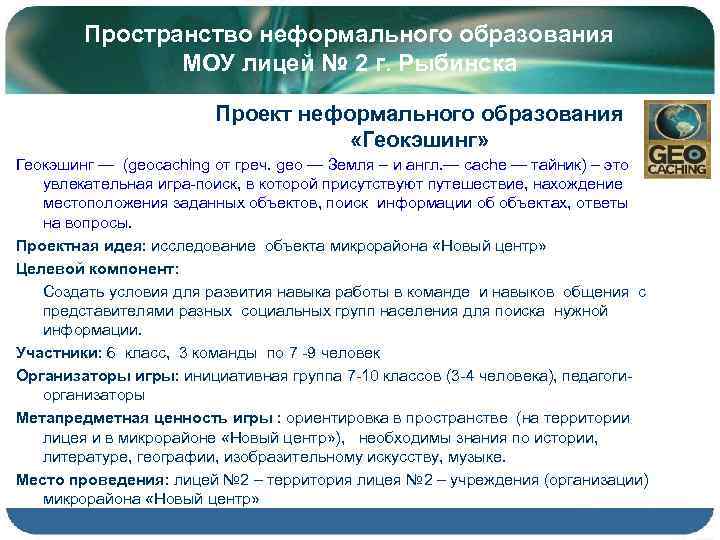 Пространство неформального образования МОУ лицей № 2 г. Рыбинска

Проект неформального образования «Геокэшинг»

GEO CACHING

Геокэшинг — (geocaching от греч. geo — Земля – и англ.— cache — тайник) – это увлекательная игра-поиск, в которой присутствуют путешествие, нахождение местоположения заданных объектов, поиск информации об объектах, ответы на вопросы.

Проектная идея: исследование объекта микрорайона «Новый центр»

Целевой компонент:

Создать условия для развития навыка работы в команде и навыков общения с представителями разных социальных групп населения для поиска нужной информации.

Участники: 6 класс, 3 команды по 7 -9 человек

Организаторы игры: инициативная группа 7-10 классов (3-4 человека), педагоги-организаторы

Метапредметная ценность игры : ориентировка в пространстве (на территории лицея и в микрорайоне «Новый центр»), необходимы знания по истории, литературе, географии, изобразительному искусству, музыке.

Место проведения: лицей №2 – территория лицея №2 – учреждения (организации) микрорайона «Новый центр»